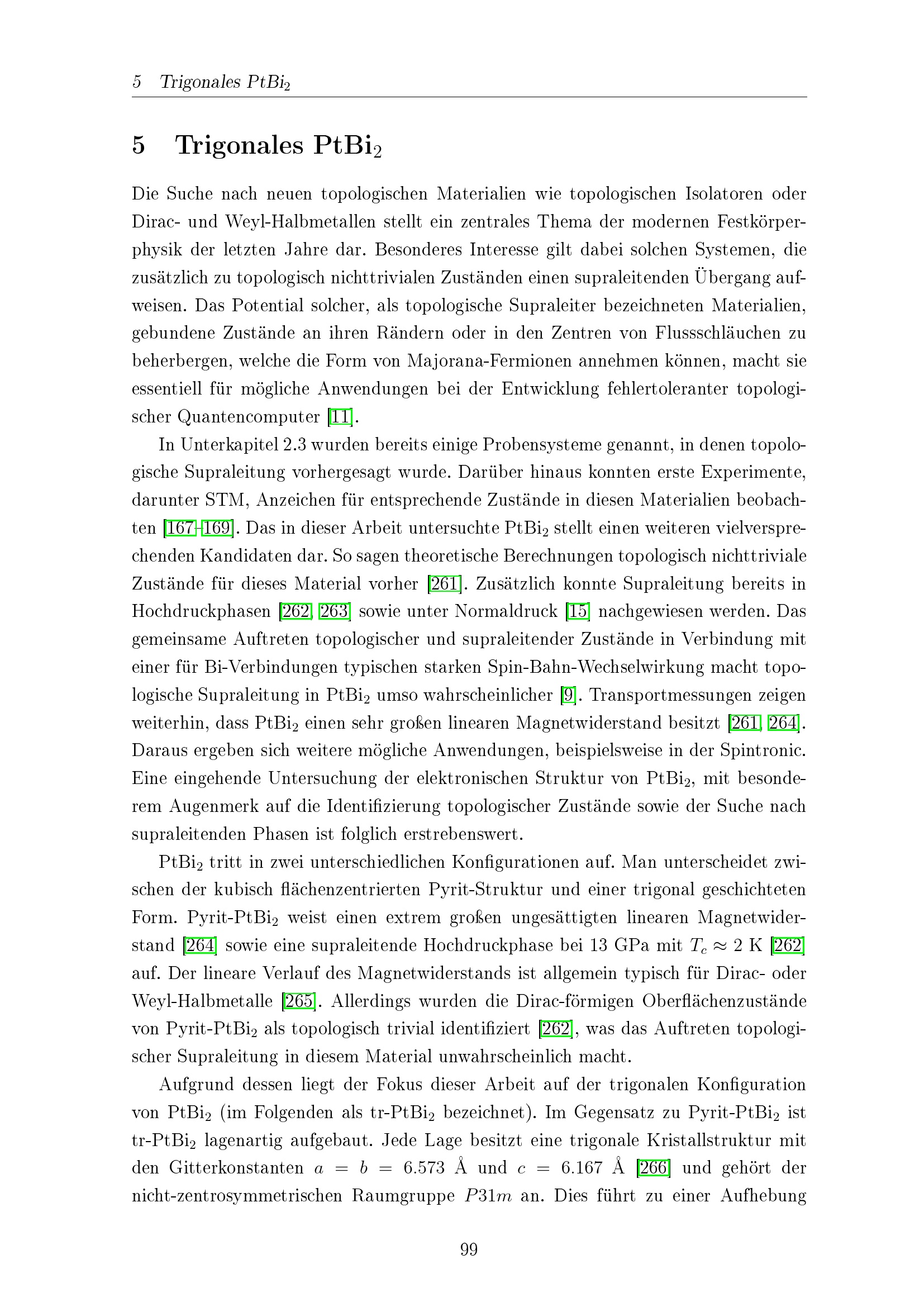 5 Trigonales $PtBi_2$

5 Trigonales $PtBi_2$

Die Suche nach neuen topologischen Materialien wie topologischen Isolatoren oder Dirac- und Weyl-Halbmetallen stellt ein zentrales Thema der modernen Festkörperphysik der letzten Jahre dar. Besonderes Interesse gilt dabei solchen Systemen, die zusätzlich zu topologisch nichttrivialen Zuständen einen supraleitenden Übergang aufweisen. Das Potential solcher, als topologische Supraleiter bezeichneten Materialien, gebundene Zustände an ihren Rändern oder in den Zentren von Flussschläuchen zu beherbergen, welche die Form von Majorana-Fermionen annehmen können, macht sie essentiell für mögliche Anwendungen bei der Entwicklung fehlertoleranter topologischer Quantencomputer [11].

In Unterkapitel 2.3 wurden bereits einige Probensysteme genannt, in denen topologische Supraleitung vorhergesagt wurde. Darüber hinaus konnten erste Experimente, darunter STM, Anzeichen für entsprechende Zustände in diesen Materialien beobachten [167–169]. Das in dieser Arbeit untersuchte $PtBi_2$ stellt einen weiteren vielversprechenden Kandidaten dar. So sagen theoretische Berechnungen topologisch nichttriviale Zustände für dieses Material vorher [261]. Zusätzlich konnte Supraleitung bereits in Hochdruckphasen [262, 263] sowie unter Normaldruck [15] nachgewiesen werden. Das gemeinsame Auftreten topologischer und supraleitender Zustände in Verbindung mit einer für Bi-Verbindungen typischen starken Spin-Bahn-Wechselwirkung macht topologische Supraleitung in $PtBi_2$ umso wahrscheinlicher [9]. Transportmessungen zeigen weiterhin, dass $PtBi_2$ einen sehr großen linearen Magnetwiderstand besitzt [261, 264]. Daraus ergeben sich weitere mögliche Anwendungen, beispielsweise in der Spintronic. Eine eingehende Untersuchung der elektronischen Struktur von $PtBi_2$, mit besonderem Augenmerk auf die Identifizierung topologischer Zustände sowie der Suche nach supraleitenden Phasen ist folglich erstrebenswert.

$PtBi_2$ tritt in zwei unterschiedlichen Konfigurationen auf. Man unterscheidet zwischen der kubisch flächenzentrierten Pyrit-Struktur und einer trigonal geschichteten Form. Pyrit-$PtBi_2$ weist einen extrem großen ungesättigten linearen Magnetwiderstand [264] sowie eine supraleitende Hochdruckphase bei 13 GPa mit $T_c \approx 2$ K [262] auf. Der lineare Verlauf des Magnetwiderstands ist allgemein typisch für Dirac- oder Weyl-Halbmetalle [265]. Allerdings wurden die Dirac-förmigen Oberflächenzustände von Pyrit-$PtBi_2$ als topologisch trivial identifiziert [262], was das Auftreten topologischer Supraleitung in diesem Material unwahrscheinlich macht.

Aufgrund dessen liegt der Fokus dieser Arbeit auf der trigonalen Konfiguration von $PtBi_2$ (im Folgenden als tr-$PtBi_2$ bezeichnet). Im Gegensatz zu Pyrit-$PtBi_2$ ist tr-$PtBi_2$ lagenartig aufgebaut. Jede Lage besitzt eine trigonale Kristallstruktur mit den Gitterkonstanten $a = b = 6.573$ Å und $c = 6.167$ Å [266] und gehört der nicht-zentrosymmetrischen Raumgruppe $P31m$ an. Dies führt zu einer Aufhebung

99